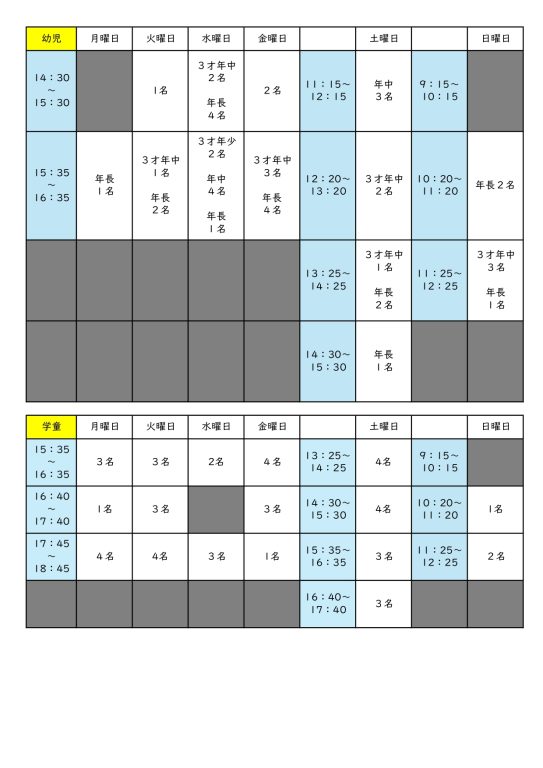 | 幼児 | 月曜日 | 火曜日 | 水曜日 | 金曜日 | | 土曜日 | | 日曜日 |
|---|---|---|---|---|---|---|---|---|
| 14：30 ～ 15：30 | | 1名 | 3才年中 2名 年長 4名 | 2名 | 11：15～ 12：15 | 年中 3名 | 9：15～ 10：15 | |
| 15：35 ～ 16：35 | 年長 1名 | 3才年中 1名 年長 2名 | 3才年少 2名 年中 4名 年長 1名 | 3才年中 3名 年長 4名 | 12：20～ 13：20 | 3才年中 2名 | 10：20～ 11：20 | 年長2名 |
| | | | | | 13：25～ 14：25 | 3才年中 1名 年長 2名 | 11：25～ 12：25 | 3才年中 3名 年長 1名 |
| | | | | | 14：30～ 15：30 | 年長 1名 | | |

| 学童 | 月曜日 | 火曜日 | 水曜日 | 金曜日 | | 土曜日 | | 日曜日 |
|---|---|---|---|---|---|---|---|---|
| 15：35 ～ 16：35 | 3名 | 3名 | 2名 | 4名 | 13：25～ 14：25 | 4名 | 9：15～ 10：15 | |
| 16：40 ～ 17：40 | 1名 | 3名 | | 3名 | 14：30～ 15：30 | 4名 | 10：20～ 11：20 | 1名 |
| 17：45 ～ 18：45 | 4名 | 4名 | 3名 | 1名 | 15：35～ 16：35 | 3名 | 11：25～ 12：25 | 2名 |
| | | | | | 16：40～ 17：40 | 3名 | | |